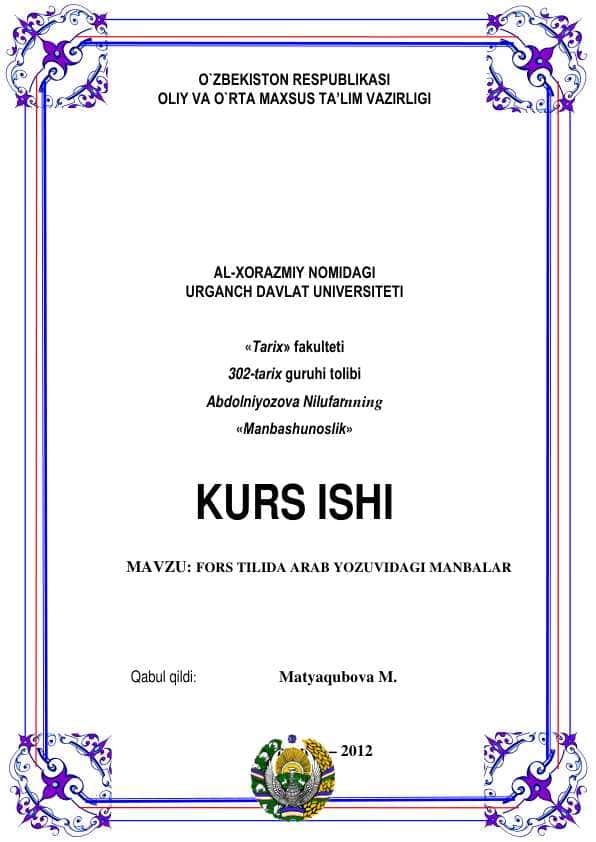 O`ZBEKISTON RESPUBLIKASI
OLIY VA O`RTA MAXSUS TA'LIM VAZIRLIGI

AL-XORAZMIY NOMIDAGI
URGANCH DAVLAT UNIVERSITETI

«Tarix» fakulteti
302-tarix guruhi tolibi
Abdolniyozova Nilufarnning
«Manbashunoslik»

KURS ISHI

MAVZU: FORS TILIDA ARAB YOZUVIDAGI MANBALAR

Qabul qildi: Matyaqubova M.

– 2012